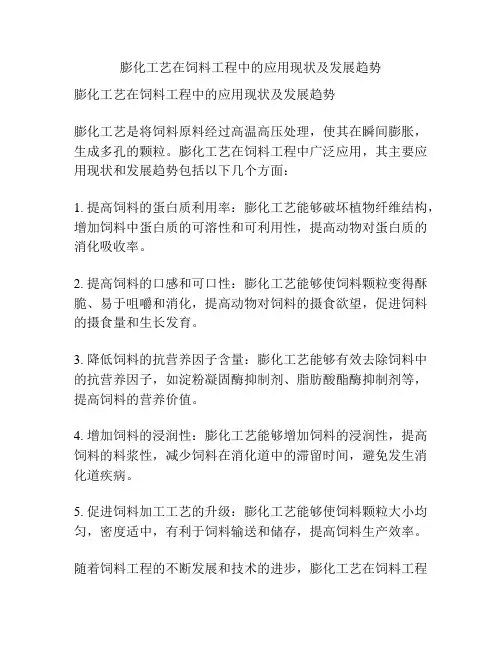 膨化工艺在饲料工程中的应用现状及发展趋势

膨化工艺在饲料工程中的应用现状及发展趋势

膨化工艺是将饲料原料经过高温高压处理，使其在瞬间膨胀，生成多孔的颗粒。膨化工艺在饲料工程中广泛应用，其主要应用现状和发展趋势包括以下几个方面：

1. 提高饲料的蛋白质利用率：膨化工艺能够破坏植物纤维结构，增加饲料中蛋白质的可溶性和可利用性，提高动物对蛋白质的消化吸收率。

2. 提高饲料的口感和可口性：膨化工艺能够使饲料颗粒变得酥脆、易于咀嚼和消化，提高动物对饲料的摄食欲望，促进饲料的摄食量和生长发育。

3. 降低饲料的抗营养因子含量：膨化工艺能够有效去除饲料中的抗营养因子，如淀粉凝固酶抑制剂、脂肪酸酯酶抑制剂等，提高饲料的营养价值。

4. 增加饲料的浸润性：膨化工艺能够增加饲料的浸润性，提高饲料的料浆性，减少饲料在消化道中的滞留时间，避免发生消化道疾病。

5. 促进饲料加工工艺的升级：膨化工艺能够使饲料颗粒大小均匀，密度适中，有利于饲料输送和储存，提高饲料生产效率。

随着饲料工程的不断发展和技术的进步，膨化工艺在饲料工程